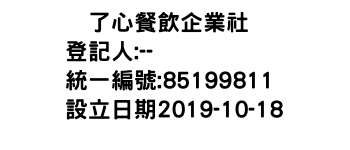 了心餐飲企業社
登記人:--
統一編號:85199811
設立日期2019-10-18